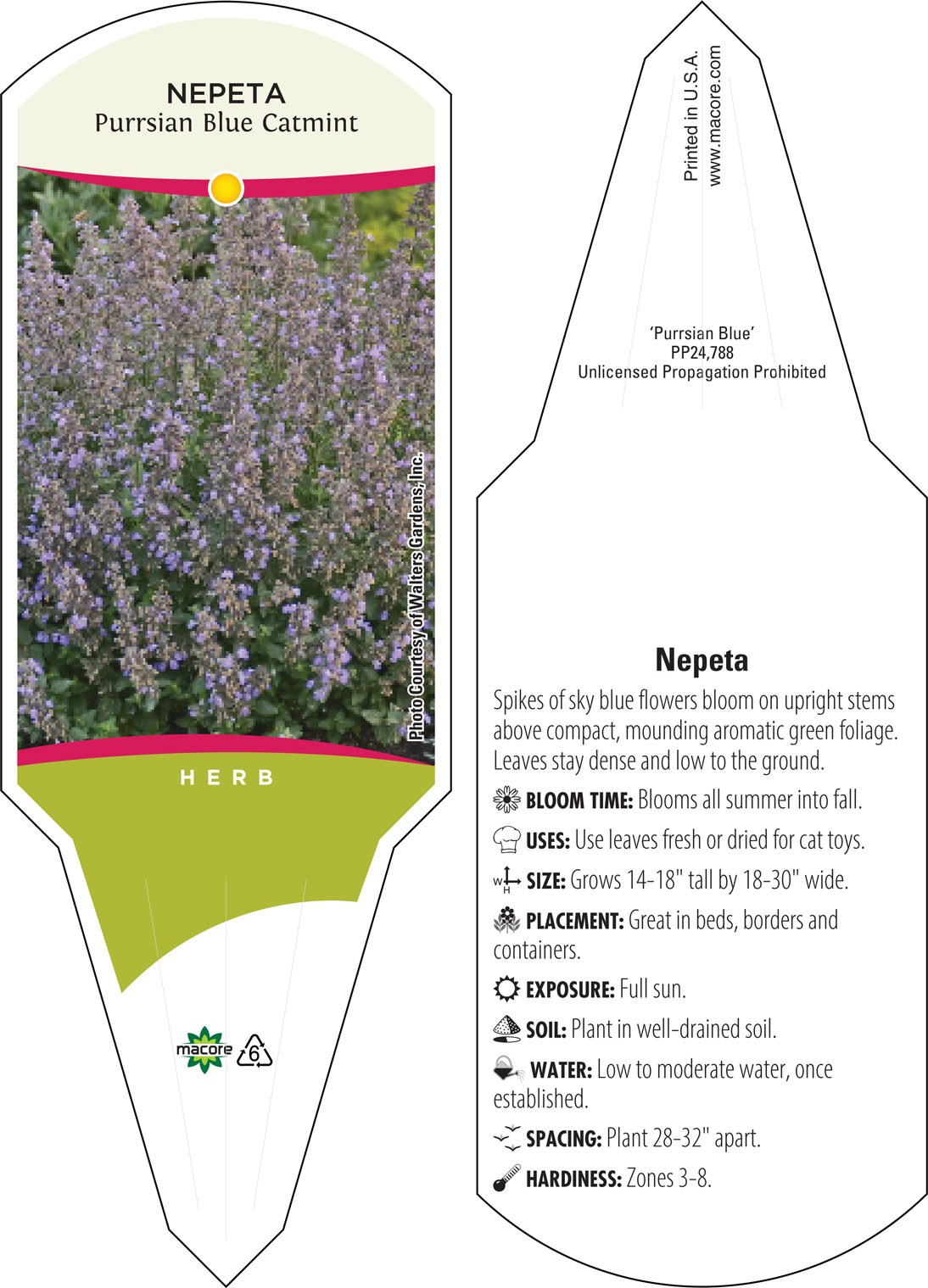 NEPETA
Purrsian Blue Catmint

Photo Courtesy of Walters Gardens, Inc.

HERB

macore 6

Printed in U.S.A.
www.macore.com

'Purrsian Blue'
PP24,788
Unlicensed Propagation Prohibited

Nepeta

Spikes of sky blue flowers bloom on upright stems above compact, mounding aromatic green foliage. Leaves stay dense and low to the ground.

BLOOM TIME: Blooms all summer into fall.

USES: Use leaves fresh or dried for cat toys.

W H SIZE: Grows 14-18" tall by 18-30" wide.

PLACEMENT: Great in beds, borders and containers.

EXPOSURE: Full sun.

SOIL: Plant in well-drained soil.

WATER: Low to moderate water, once established.

SPACING: Plant 28-32" apart.

HARDINESS: Zones 3-8.